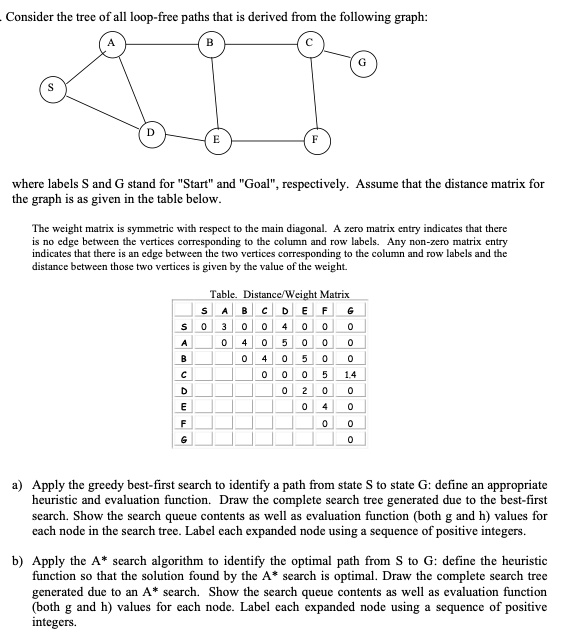 . Consider the tree of all loop-free paths that is derived from the following graph:

A B C G S D E F

where labels S and G stand for "Start" and "Goal", respectively. Assume that the distance matrix for the graph is as given in the table below.

The weight matrix is symmetric with respect to the main diagonal. A zero matrix entry indicates that there is no edge between the vertices corresponding to the column and row labels. Any non-zero matrix entry indicates that there is an edge between the two vertices corresponding to the column and row labels and the distance between those two vertices is given by the value of the weight.

Table. Distance/Weight Matrix

| | S | A | B | C | D | E | F | G |
|---|---|---|---|---|---|---|---|---|
| S | 0 | 3 | 0 | 0 | 4 | 0 | 0 | 0 |
| A | | 0 | 4 | 0 | 5 | 0 | 0 | 0 |
| B | | | 0 | 4 | 0 | 5 | 0 | 0 |
| C | | | | 0 | 0 | 0 | 5 | 1.4 |
| D | | | | | 0 | 2 | 0 | 0 |
| E | | | | | | 0 | 4 | 0 |
| F | | | | | | | 0 | 0 |
| G | | | | | | | | 0 |

a) Apply the greedy best-first search to identify a path from state S to state G: define an appropriate heuristic and evaluation function. Draw the complete search tree generated due to the best-first search. Show the search queue contents as well as evaluation function (both g and h) values for each node in the search tree. Label each expanded node using a sequence of positive integers.

b) Apply the A* search algorithm to identify the optimal path from S to G: define the heuristic function so that the solution found by the A* search is optimal. Draw the complete search tree generated due to an A* search. Show the search queue contents as well as evaluation function (both g and h) values for each node. Label each expanded node using a sequence of positive integers.